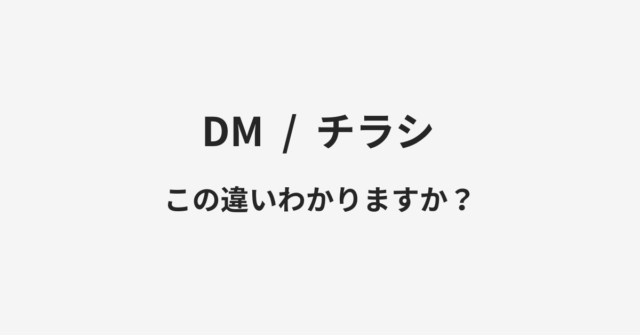 DM / チラシ

この違いわかりますか？